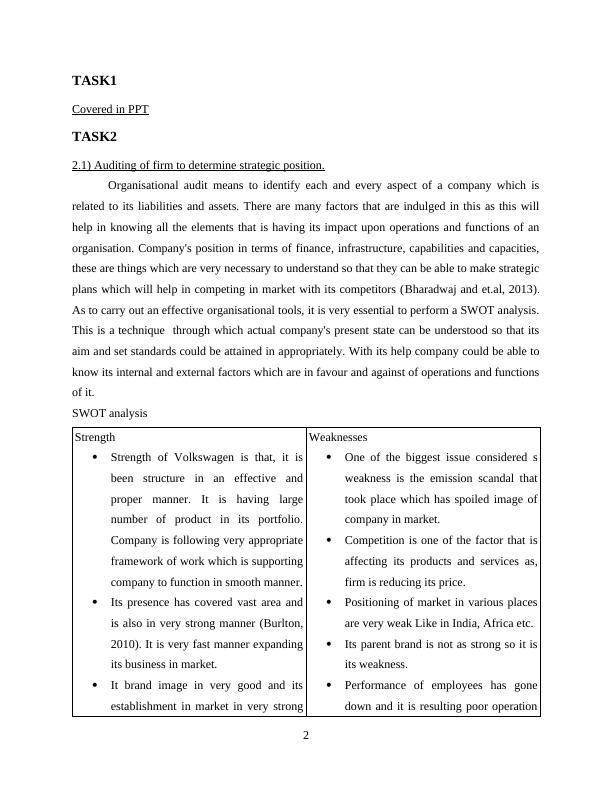 TASK1

Covered in PPT

TASK2

2.1) Auditing of firm to determine strategic position.

Organisational audit means to identify each and every aspect of a company which is related to its liabilities and assets. There are many factors that are indulged in this as this will help in knowing all the elements that is having its impact upon operations and functions of an organisation. Company's position in terms of finance, infrastructure, capabilities and capacities, these are things which are very necessary to understand so that they can be able to make strategic plans which will help in competing in market with its competitors (Bharadwaj and et.al, 2013). As to carry out an effective organisational tools, it is very essential to perform a SWOT analysis. This is a technique through which actual company's present state can be understood so that its aim and set standards could be attained in appropriately. With its help company could be able to know its internal and external factors which are in favour and against of operations and functions of it.

SWOT analysis

| Strength | Weaknesses |
|---|---|
| • Strength of Volkswagen is that, it is been structure in an effective and proper manner. It is having large number of product in its portfolio. Company is following very appropriate framework of work which is supporting company to function in smooth manner. • Its presence has covered vast area and is also in very strong manner (Burlton, 2010). It is very fast manner expanding its business in market. • It brand image in very good and its establishment in market in very strong | • One of the biggest issue considered s weakness is the emission scandal that took place which has spoiled image of company in market. • Competition is one of the factor that is affecting its products and services as, firm is reducing its price. • Positioning of market in various places are very weak Like in India, Africa etc. • Its parent brand is not as strong so it is its weakness. • Performance of employees has gone down and it is resulting poor operation |

2